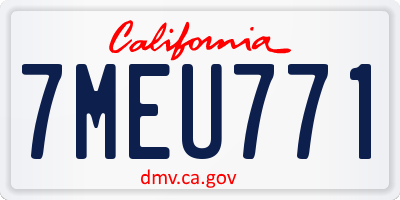 California

7MEU771

dmv.ca.gov